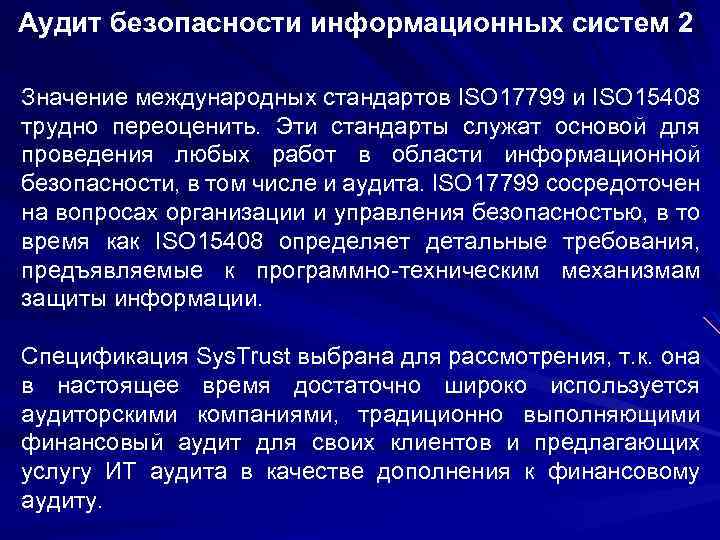 Аудит безопасности информационных систем 2

Значение международных стандартов ISO17799 и ISO15408 трудно переоценить. Эти стандарты служат основой для проведения любых работ в области информационной безопасности, в том числе и аудита. ISO17799 сосредоточен на вопросах организации и управления безопасностью, в то время как ISO15408 определяет детальные требования, предъявляемые к программно-техническим механизмам защиты информации.

Спецификация SysTrust выбрана для рассмотрения, т.к. она в настоящее время достаточно широко используется аудиторскими компаниями, традиционно выполняющими финансовый аудит для своих клиентов и предлагающих услугу ИТ аудита в качестве дополнения к финансовому аудиту.